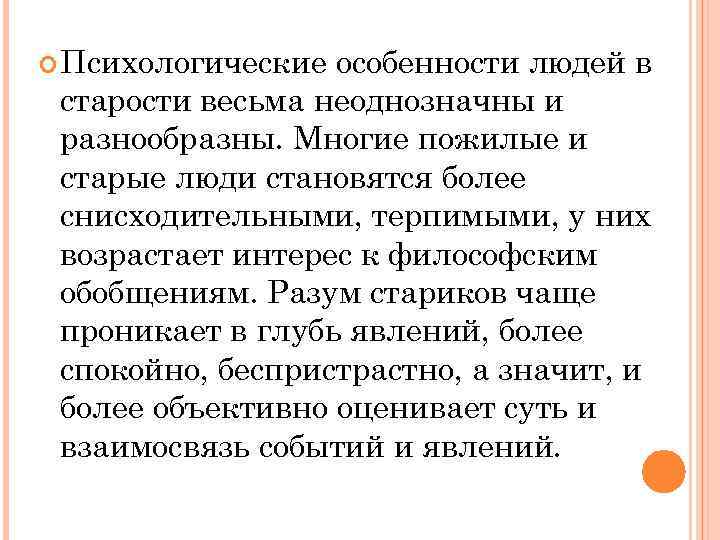 Психологические особенности людей в старости весьма неоднозначны и разнообразны. Многие пожилые и старые люди становятся более снисходительными, терпимыми, у них возрастает интерес к философским обобщениям. Разум стариков чаще проникает в глубь явлений, более спокойно, беспристрастно, а значит, и более объективно оценивает суть и взаимосвязь событий и явлений.